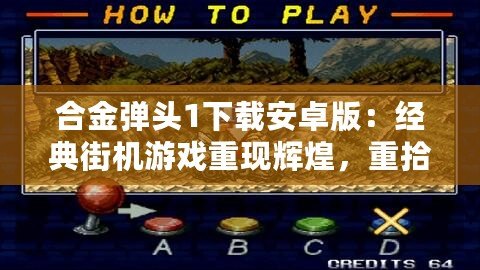 HOW TO PLAY

合金弹头1下载安卓版：经典街机游戏重现辉煌，重拾

A B C D

CREDITS 64